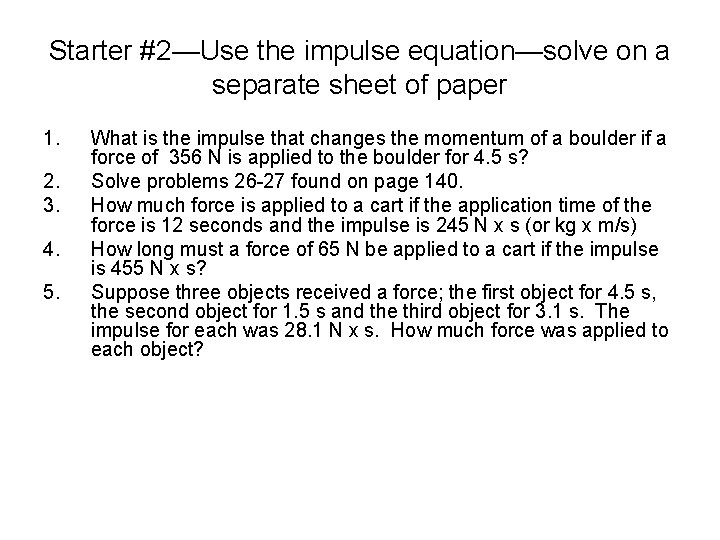 Starter #2—Use the impulse equation—solve on a separate sheet of paper

1. What is the impulse that changes the momentum of a boulder if a force of 356 N is applied to the boulder for 4.5 s?
2. Solve problems 26-27 found on page 140.
3. How much force is applied to a cart if the application time of the force is 12 seconds and the impulse is 245 N x s (or kg x m/s)
4. How long must a force of 65 N be applied to a cart if the impulse is 455 N x s?
5. Suppose three objects received a force; the first object for 4.5 s, the second object for 1.5 s and the third object for 3.1 s. The impulse for each was 28.1 N x s. How much force was applied to each object?